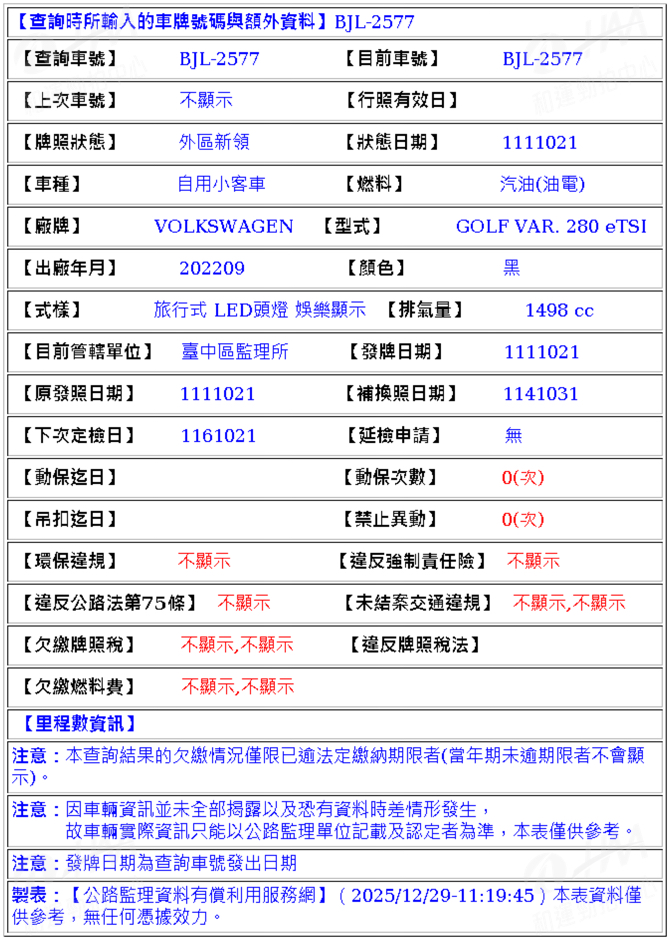 【查詢時所輸入的車牌號碼與額外資料】BJL-2577

| 【查詢車號】 | BJL-2577 | 【目前車號】 | BJL-2577 |
|---|---|---|---|
| 【上次車號】 | 不顯示 | 【行照有效日】 | |
| 【牌照狀態】 | 外區新領 | 【狀態日期】 | 1111021 |
| 【車種】 | 自用小客車 | 【燃料】 | 汽油(油電) |
| 【廠牌】 | VOLKSWAGEN | 【型式】 | GOLF VAR. 280 eTSI |
| 【出廠年月】 | 202209 | 【顏色】 | 黑 |
| 【式樣】 | 旅行式 LED頭燈 娛樂顯示 | 【排氣量】 | 1498 cc |
| 【目前管轄單位】 | 臺中區監理所 | 【發牌日期】 | 1111021 |
| 【原發照日期】 | 1111021 | 【補換照日期】 | 1141031 |
| 【下次定檢日】 | 1161021 | 【延檢申請】 | 無 |
| 【動保迄日】 | | 【動保次數】 | 0(次) |
| 【吊扣迄日】 | | 【禁止異動】 | 0(次) |
| 【環保違規】 | 不顯示 | 【違反強制責任險】 | 不顯示 |
| 【違反公路法第75條】 | 不顯示 | 【未結案交通違規】 | 不顯示,不顯示 |
| 【欠繳牌照稅】 | 不顯示,不顯示 | 【違反牌照稅法】 | |
| 【欠繳燃料費】 | 不顯示,不顯示 | | |

【里程數資訊】

注意：本查詢結果的欠繳情況僅限已逾法定繳納期限者(當年期未逾期限者不會顯示)。

注意：因車輛資訊並未全部揭露以及恐有資料時差情形發生，
故車輛實際資訊只能以公路監理單位記載及認定者為準，本表僅供參考。

注意：發牌日期為查詢車號發出日期

製表：【公路監理資料有償利用服務網】（2025/12/29-11:19:45）本表資料僅供參考，無任何憑據效力。